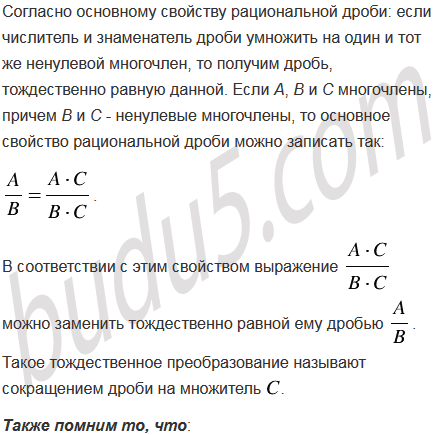 Согласно основному свойству рациональной дроби: если числитель и знаменатель дроби умножить на один и тот же ненулевой многочлен, то получим дробь, тождественно равную данной. Если $A$, $B$ и $C$ многочлены, причем $B$ и $C$ - ненулевые многочлены, то основное свойство рациональной дроби можно записать так:

$\frac{A}{B} = \frac{A \cdot C}{B \cdot C}$.

В соответствии с этим свойством выражение $\frac{A \cdot C}{B \cdot C}$ можно заменить тождественно равной ему дробью $\frac{A}{B}$.

Такое тождественное преобразование называют сокращением дроби на множитель $C$.

Также помним то, что:

budu5.com